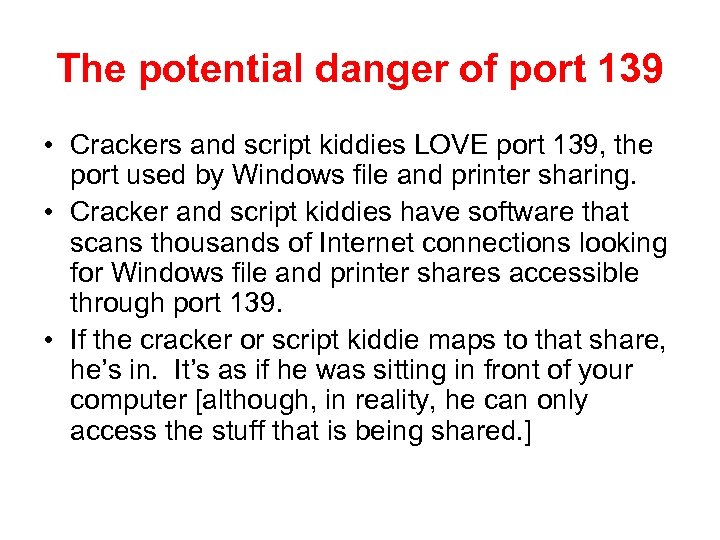 The potential danger of port 139

• Crackers and script kiddies LOVE port 139, the port used by Windows file and printer sharing.
• Cracker and script kiddies have software that scans thousands of Internet connections looking for Windows file and printer shares accessible through port 139.
• If the cracker or script kiddie maps to that share, he's in. It's as if he was sitting in front of your computer [although, in reality, he can only access the stuff that is being shared.]